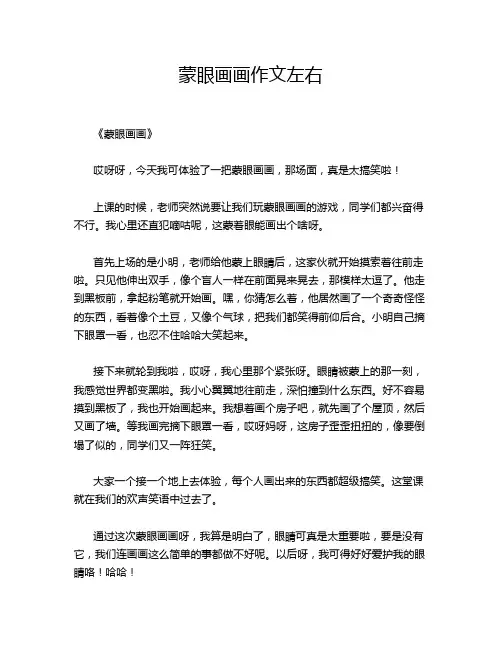 蒙眼画画作文左右

《蒙眼画画》

哎呀呀，今天我可体验了一把蒙眼画画，那场面，真是太搞笑啦！

上课的时候，老师突然说要让我们玩蒙眼画画的游戏，同学们都兴奋得不行。我心里还直犯嘀咕呢，这蒙着眼能画出个啥呀。

首先上场的是小明，老师给他蒙上眼睛后，这家伙就开始摸索着往前走啦。只见他伸出双手，像个盲人一样在前面晃来晃去，那模样太逗了。他走到黑板前，拿起粉笔就开始画。嘿，你猜怎么着，他居然画了一个奇奇怪怪的东西，看着像个土豆，又像个气球，把我们都笑得前仰后合。小明自己摘下眼罩一看，也忍不住哈哈大笑起来。

接下来就轮到我啦，哎呀，我心里那个紧张呀。眼睛被蒙上的那一刻，我感觉世界都变黑啦。我小心翼翼地往前走，深怕撞到什么东西。好不容易摸到黑板了，我也开始画起来。我想着画个房子吧，就先画了个屋顶，然后又画了墙。等我画完摘下眼罩一看，哎呀妈呀，这房子歪歪扭扭的，像要倒塌了似的，同学们又一阵狂笑。

大家一个接一个地上去体验，每个人画出来的东西都超级搞笑。这堂课就在我们的欢声笑语中过去了。

通过这次蒙眼画画呀，我算是明白了，眼睛可真是太重要啦，要是没有它，我们连画画这么简单的事都做不好呢。以后呀，我可得好好爱护我的眼睛咯！哈哈！